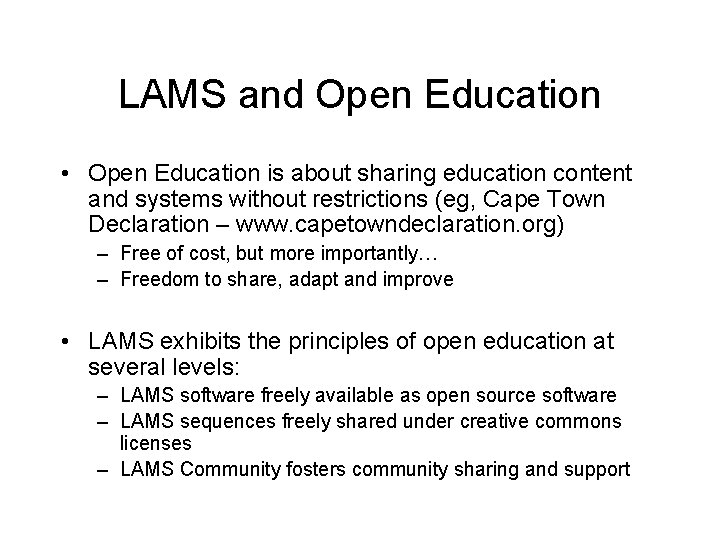 LAMS and Open Education

• Open Education is about sharing education content and systems without restrictions (eg, Cape Town Declaration – www.capetowndeclaration.org)
– Free of cost, but more importantly…
– Freedom to share, adapt and improve

• LAMS exhibits the principles of open education at several levels:
– LAMS software freely available as open source software
– LAMS sequences freely shared under creative commons licenses
– LAMS Community fosters community sharing and support